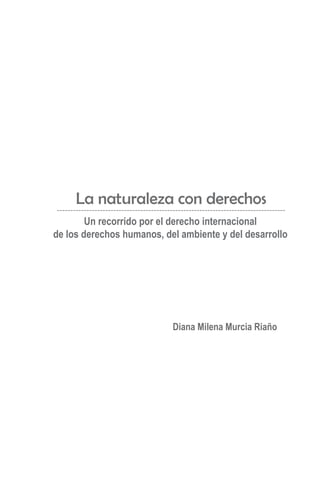 La naturaleza con derechos

Un recorrido por el derecho internacional de los derechos humanos, del ambiente y del desarrollo

Diana Milena Murcia Riaño